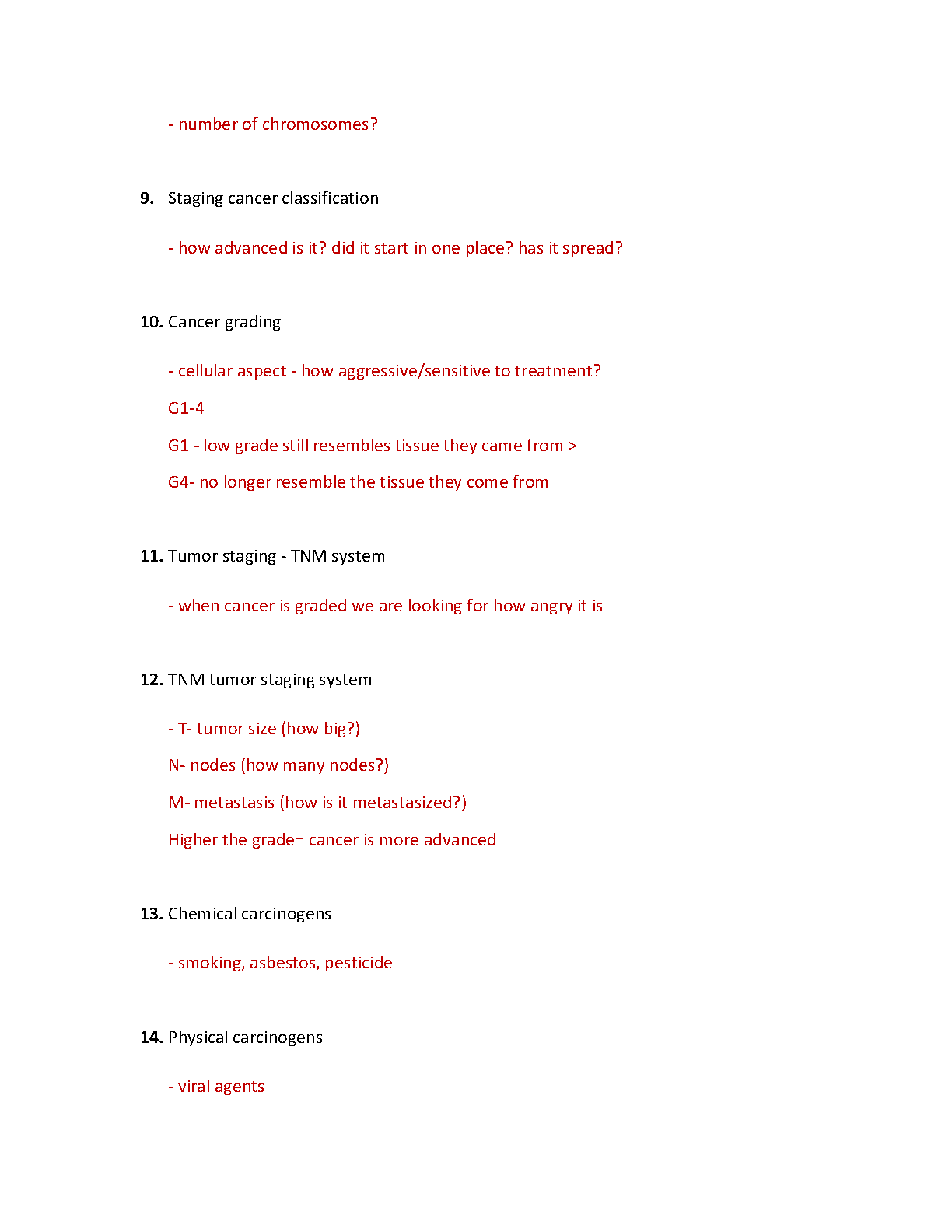 - number of chromosomes?

9. Staging cancer classification

- how advanced is it? did it start in one place? has it spread?

10. Cancer grading

- cellular aspect - how aggressive/sensitive to treatment?

G1-4

G1 - low grade still resembles tissue they came from >

G4- no longer resemble the tissue they come from

11. Tumor staging - TNM system

- when cancer is graded we are looking for how angry it is

12. TNM tumor staging system

- T- tumor size (how big?)

N- nodes (how many nodes?)

M- metastasis (how is it metastasized?)

Higher the grade= cancer is more advanced

13. Chemical carcinogens

- smoking, asbestos, pesticide

14. Physical carcinogens

- viral agents